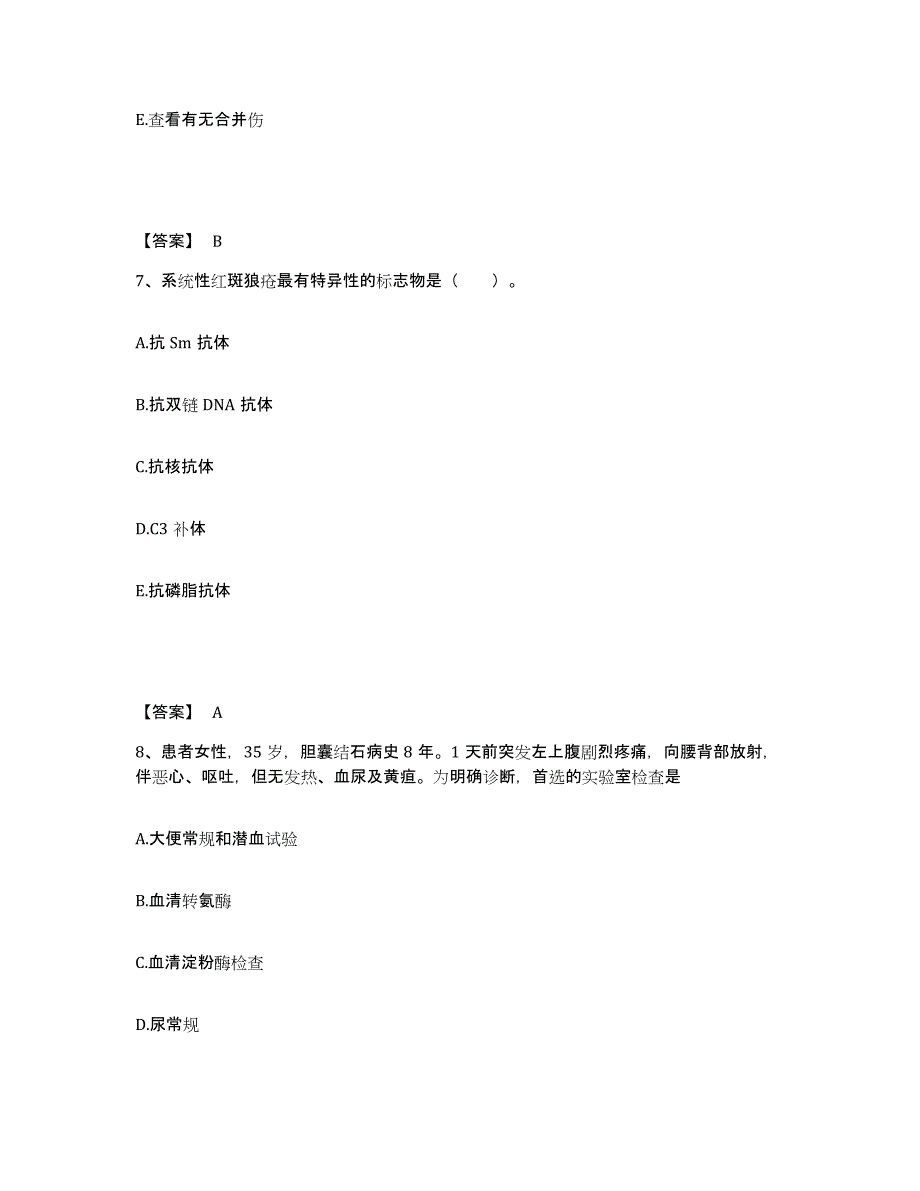 E.查看有无合并伤

【答案】 B

7、系统性红斑狼疮最有特异性的标志物是（　　）。

A.抗 Sm 抗体

B.抗双链 DNA 抗体

C.抗核抗体

D.C3 补体

E.抗磷脂抗体

【答案】 A

8、患者女性，35 岁，胆囊结石病史 8 年。1 天前突发左上腹剧烈疼痛，向腰背部放射，伴恶心、呕吐，但无发热、血尿及黄疸。为明确诊断，首选的实验室检查是

A.大便常规和潜血试验

B.血清转氨酶

C.血清淀粉酶检查

D.尿常规